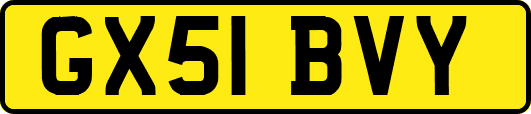 GX51 BVY